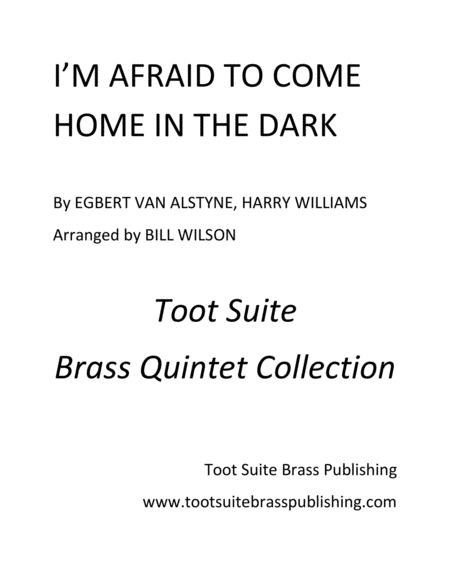 I'M AFRAID TO COME HOME IN THE DARK

By EGBERT VAN ALSTYNE, HARRY WILLIAMS

Arranged by BILL WILSON

Toot Suite

Brass Quintet Collection

Toot Suite Brass Publishing

www.tootsuitebrasspublishing.com